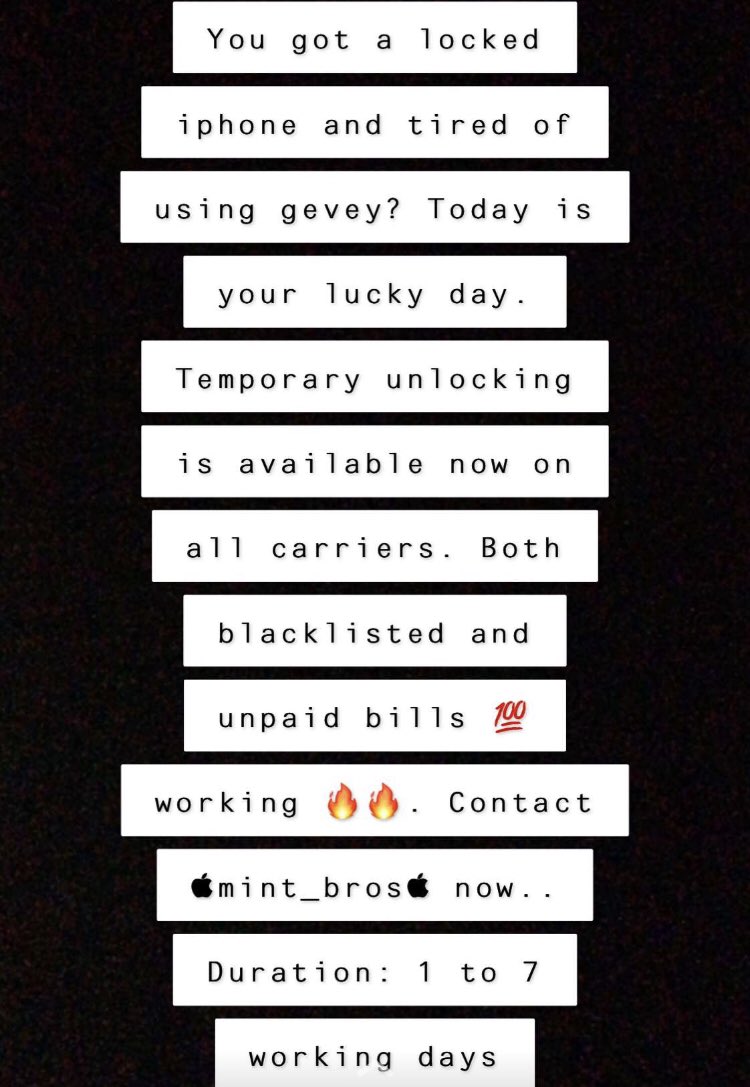 You got a locked iphone and tired of using gevey? Today is your lucky day. Temporary unlocking is available now on all carriers. Both blacklisted and unpaid bills 💯 working 🔥🔥. Contact mint_bros now.. Duration: 1 to 7 working days